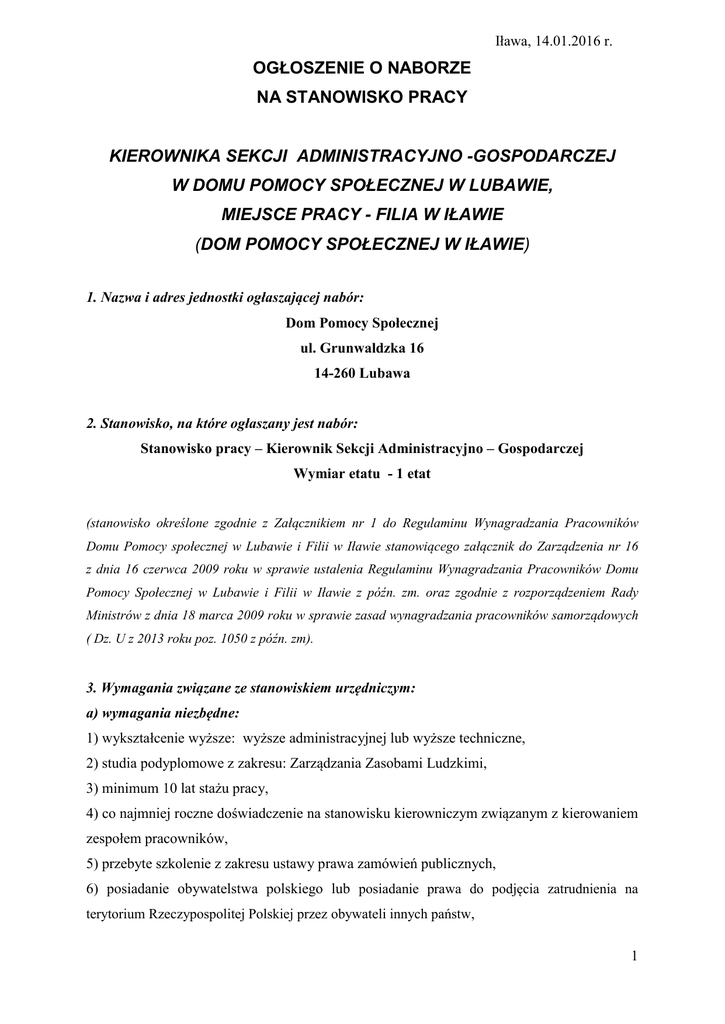 Iława, 14.01.2016 r.

OGŁOSZENIE O NABORZE
NA STANOWISKO PRACY

KIEROWNIKA SEKCJI ADMINISTRACYJNO -GOSPODARCZEJ
W DOMU POMOCY SPOŁECZNEJ W LUBAWIE,
MIEJSCE PRACY - FILIA W IŁAWIE
(DOM POMOCY SPOŁECZNEJ W IŁAWIE)

1. Nazwa i adres jednostki ogłaszającej nabór:

Dom Pomocy Społecznej
ul. Grunwaldzka 16
14-260 Lubawa

2. Stanowisko, na które ogłaszany jest nabór:

Stanowisko pracy – Kierownik Sekcji Administracyjno – Gospodarczej
Wymiar etatu - 1 etat

(stanowisko określone zgodnie z Załącznikiem nr 1 do Regulaminu Wynagradzania Pracowników Domu Pomocy społecznej w Lubawie i Filii w Iławie stanowiącego załącznik do Zarządzenia nr 16 z dnia 16 czerwca 2009 roku w sprawie ustalenia Regulaminu Wynagradzania Pracowników Domu Pomocy Społecznej w Lubawie i Filii w Iławie z późn. zm. oraz zgodnie z rozporządzeniem Rady Ministrów z dnia 18 marca 2009 roku w sprawie zasad wynagradzania pracowników samorządowych ( Dz. U z 2013 roku poz. 1050 z późn. zm).

3. Wymagania związane ze stanowiskiem urzędniczym:
a) wymagania niezbędne:
1) wykształcenie wyższe: wyższe administracyjnej lub wyższe techniczne,
2) studia podyplomowe z zakresu: Zarządzania Zasobami Ludzkimi,
3) minimum 10 lat stażu pracy,
4) co najmniej roczne doświadczenie na stanowisku kierowniczym związanym z kierowaniem zespołem pracowników,
5) przebyte szkolenie z zakresu ustawy prawa zamówień publicznych,
6) posiadanie obywatelstwa polskiego lub posiadanie prawa do podjęcia zatrudnienia na terytorium Rzeczypospolitej Polskiej przez obywateli innych państw,

1